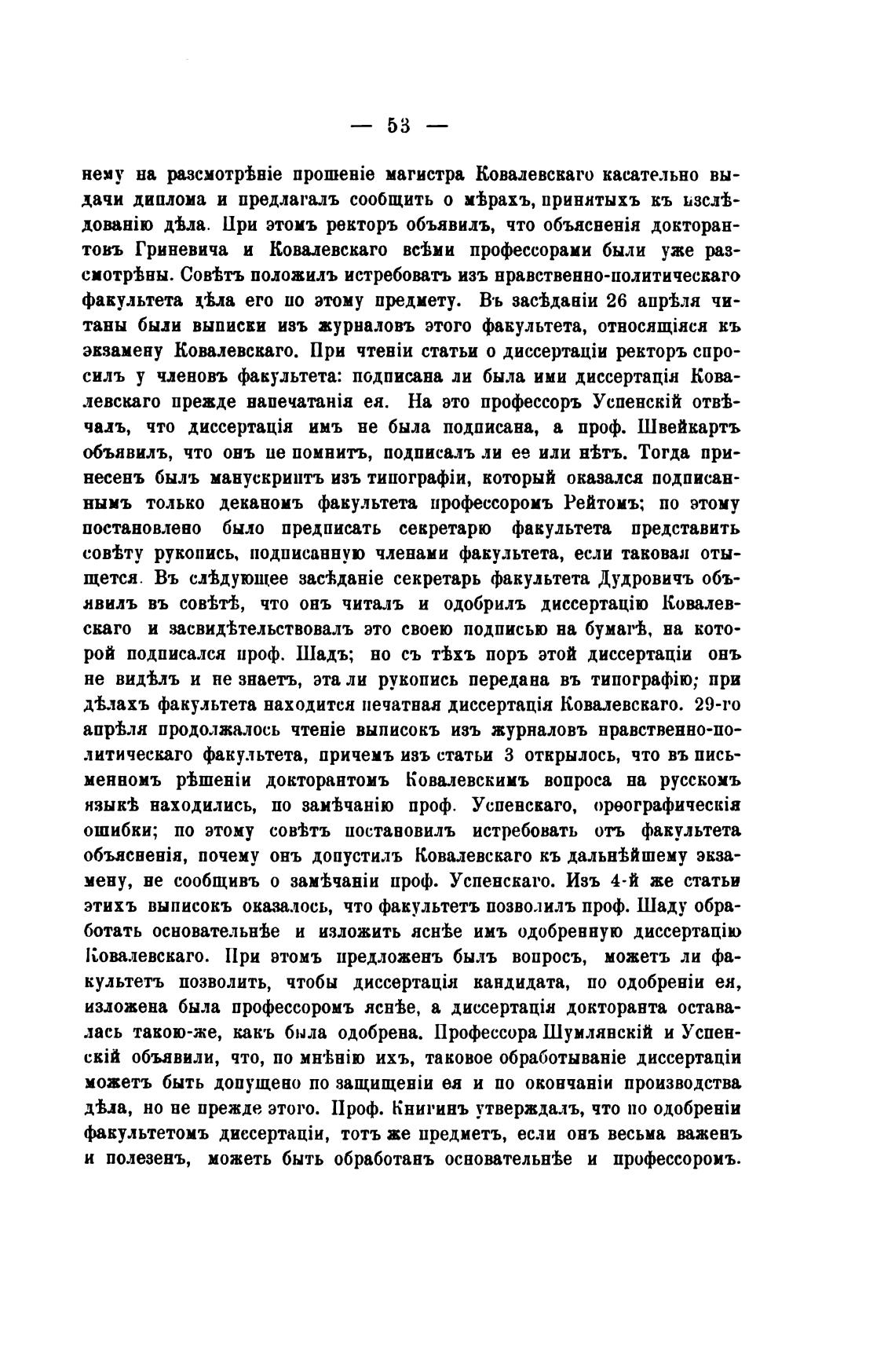 — 53 —

нему на разсмотрѣніе прошеніе магистра Ковалевскаго касательно выдачи диплома и предлагалъ сообщить о мѣрахъ, принятыхъ къ изслѣдованію дѣла. При этомъ ректоръ объявилъ, что объясненія докторантовъ Гриневича и Ковалевскаго всѣми профессорами были уже разсмотрѣны. Совѣтъ положилъ истребовать изъ нравственно-политическаго факультета дѣла его по этому предмету. Въ засѣданіи 26 апрѣля читаны были выписки изъ журналовъ этого факультета, относящіяся къ экзамену Ковалевскаго. При чтеніи статьи о диссертаціи ректоръ спросилъ у членовъ факультета: подписана ли была ими диссертація Ковалевскаго прежде напечатанія ея. На это профессоръ Успенскій отвѣчалъ, что диссертація имъ не была подписана, а проф. Швейкартъ объявилъ, что онъ не помнитъ, подписалъ ли ее или нѣтъ. Тогда принесенъ былъ манускриптъ изъ типографіи, который оказался подписаннымъ только деканомъ факультета профессоромъ Рейтомъ; по этому постановлено было предписать секретарю факультета представить совѣту рукопись, подписанную членами факультета, если таковая отыщется. Въ слѣдующее засѣданіе секретарь факультета Дудровичъ объявилъ въ совѣтѣ, что онъ читалъ и одобрилъ диссертацію Ковалевскаго и засвидѣтельствовалъ это своею подписью на бумагѣ, на которой подписался проф. Шадъ; но съ тѣхъ поръ этой диссертаціи онъ не видѣлъ и не знаетъ, эта ли рукопись передана въ типографію; при дѣлахъ факультета находится печатная диссертація Ковалевскаго. 29-го апрѣля продолжалось чтеніе выписокъ изъ журналовъ нравственно-политическаго факультета, причемъ изъ статьи 3 открылось, что въ письменномъ рѣшеніи докторантомъ Ковалевскимъ вопроса на русскомъ языкѣ находились, по замѣчанію проф. Успенскаго, орѳографическія ошибки; по этому совѣтъ постановилъ истребовать отъ факультета объясненія, почему онъ допустилъ Ковалевскаго къ дальнѣйшему экзамену, не сообщивъ о замѣчаніи проф. Успенскаго. Изъ 4-й же статьи этихъ выписокъ оказалось, что факультетъ позволилъ проф. Шаду обработать основательнѣе и изложить яснѣе имъ одобренную диссертацію Ковалевскаго. При этомъ предложенъ былъ вопросъ, можетъ ли факультетъ позволить, чтобы диссертація кандидата, по одобреніи ея, изложена была профессоромъ яснѣе, а диссертація докторанта оставалась такою-же, какъ была одобрена. Профессора Шумлянскій и Успенскій объявили, что, по мнѣнію ихъ, таковое обработываніе диссертаціи можетъ быть допущено по защищеніи ея и по окончаніи производства дѣла, но не прежде этого. Проф. Книгинъ утверждалъ, что по одобреніи факультетомъ диссертаціи, тотъ же предметъ, если онъ весьма важенъ и полезенъ, можетъ быть обработанъ основательнѣе и профессоромъ.